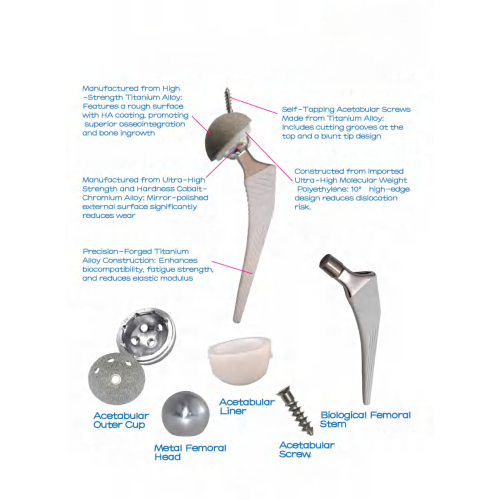 Manufactured from High -Strength Titanium Alloy: Features a rough surface with HA coating, promoting superior osseointegration and bone ingrowth

Self-Tapping Acetabular Screws Made from Titanium Alloy: Includes cutting grooves at the top and a blunt tip design

Manufactured from Ultra-High Strength and Hardness Cobalt-Chromium Alloy: Mirror-polished external surface significantly reduces wear

Constructed from Imported Ultra-High Molecular Weight Polyethylene: 10° high-edge design reduces dislocation risk.

Precision-Forged Titanium Alloy Construction: Enhances biocompatibility, fatigue strength, and reduces elastic modulus

Acetabular Outer Cup

Metal Femoral Head

Acetabular Liner

Acetabular Screw

Biological Femoral Stem